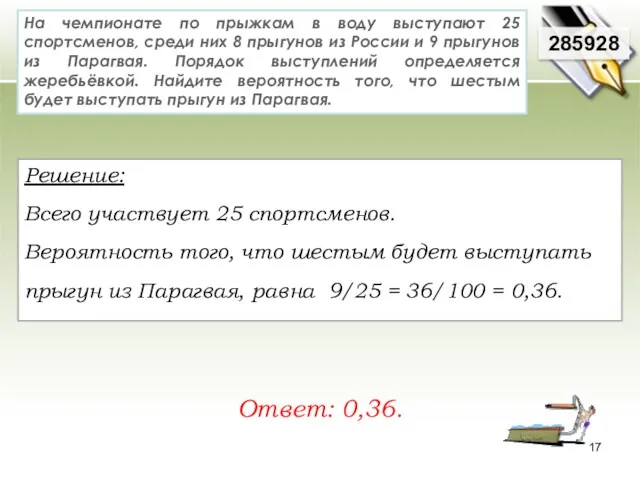 На чемпионате по прыжкам в воду выступают 25 спортсменов, среди них 8 прыгунов из России и 9 прыгунов из Парагвая. Порядок выступлений определяется жеребьёвкой. Найдите вероятность того, что шестым будет выступать прыгун из Парагвая.

285928

Решение:

Всего участвует 25 спортсменов.

Вероятность того, что шестым будет выступать прыгун из Парагвая, равна $9/25 = 36/100 = 0,36$.

Ответ: 0,36.

17